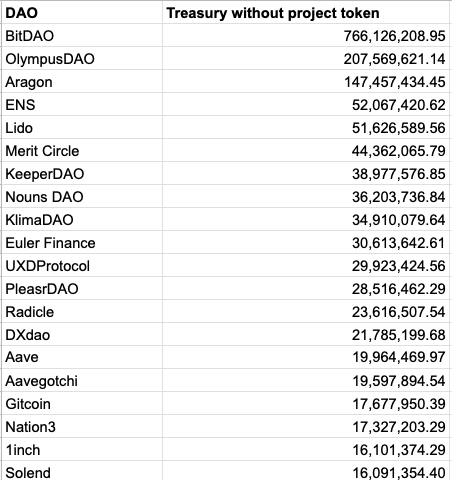 | DAO | Treasury without project token |
|---|---|
| BitDAO | 766,126,208.95 |
| OlympusDAO | 207,569,621.14 |
| Aragon | 147,457,434.45 |
| ENS | 52,067,420.62 |
| Lido | 51,626,589.56 |
| Merit Circle | 44,362,065.79 |
| KeeperDAO | 38,977,576.85 |
| Nouns DAO | 36,203,736.84 |
| KlimaDAO | 34,910,079.64 |
| Euler Finance | 30,613,642.61 |
| UXDProtocol | 29,923,424.56 |
| PleasrDAO | 28,516,462.29 |
| Radicle | 23,616,507.54 |
| DXdao | 21,785,199.68 |
| Aave | 19,964,469.97 |
| Aavegotchi | 19,597,894.54 |
| Gitcoin | 17,677,950.39 |
| Nation3 | 17,327,203.29 |
| 1inch | 16,101,374.29 |
| Solend | 16,091,354.40 |